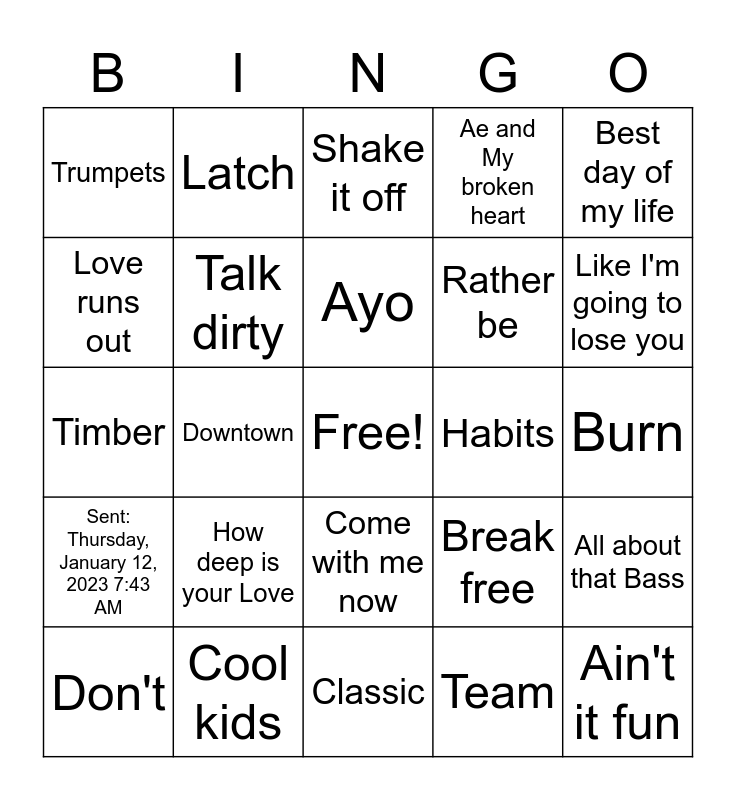 | B | I | N | G | O |
|---|---|---|---|---|
| Trumpets | Latch | Shake it off | Ae and My broken heart | Best day of my life |
| Love runs out | Talk dirty | Ayo | Rather be | Like I'm going to lose you |
| Timber | Downtown | Free! | Habits | Burn |
| Sent: Thursday, January 12, 2023 7:43 AM | How deep is your Love | Come with me now | Break free | All about that Bass |
| Don't | Cool kids | Classic | Team | Ain't it fun |